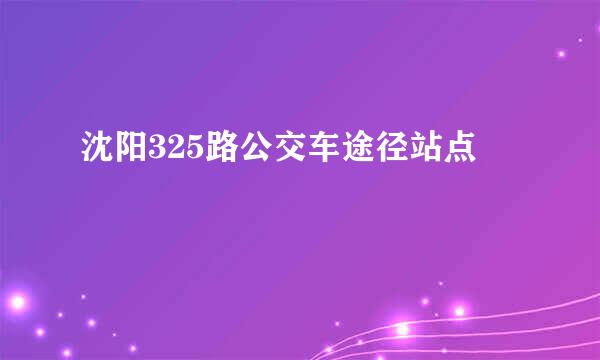 沈阳325路公交车途径站点